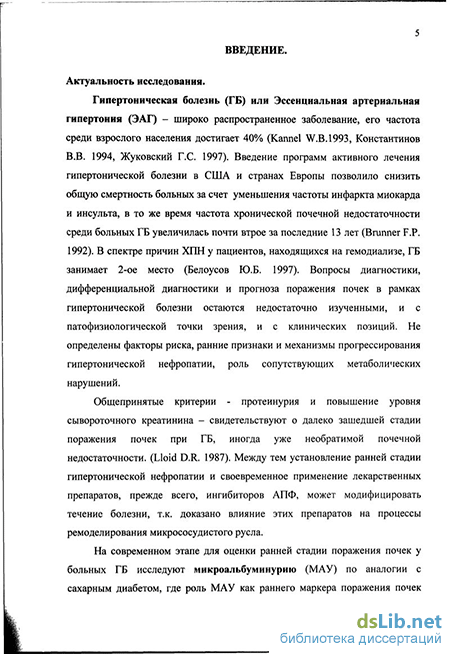 5

ВВЕДЕНИЕ.

Актуальность исследования.

Гипертоническая болезнь (ГБ) или Эссенциальная артериальная гипертония (ЭАГ) – широко распространенное заболевание, его частота среди взрослого населения достигает 40% (Kannel W.B.1993, Константинов В.В. 1994, Жуковский Г.С. 1997). Введение программ активного лечения гипертонической болезни в США и странах Европы позволило снизить общую смертность больных за счет уменьшения частоты инфаркта миокарда и инсульта, в то же время частота хронической почечной недостаточности среди больных ГБ увеличилась почти втрое за последние 13 лет (Brunner F.P. 1992). В спектре причин ХПН у пациентов, находящихся на гемодиализе, ГБ занимает 2-ое место (Белоусов Ю.Б. 1997). Вопросы диагностики, дифференциальной диагностики и прогноза поражения почек в рамках гипертонической болезни остаются недостаточно изученными, и с патофизиологической точки зрения, и с клинических позиций. Не определены факторы риска, ранние признаки и механизмы прогрессирования гипертонической нефропатии, роль сопутствующих метаболических нарушений.

Общепринятые критерии - протеинурия и повышение уровня сывороточного креатинина – свидетельствуют о далеко зашедшей стадии поражения почек при ГБ, иногда уже необратимой почечной недостаточности. (Lloid D.R. 1987). Между тем установление ранней стадии гипертонической нефропатии и своевременное применение лекарственных препаратов, прежде всего, ингибиторов АПФ, может модифицировать течение болезни, т.к. доказано влияние этих препаратов на процессы ремоделирования микрососудистого русла.

На современном этапе для оценки ранней стадии поражения почек у больных ГБ исследуют микроальбуминурию (МАУ) по аналогии с сахарным диабетом, где роль МАУ как раннего маркера поражения почек

dsLib.net
библиотека диссертаций